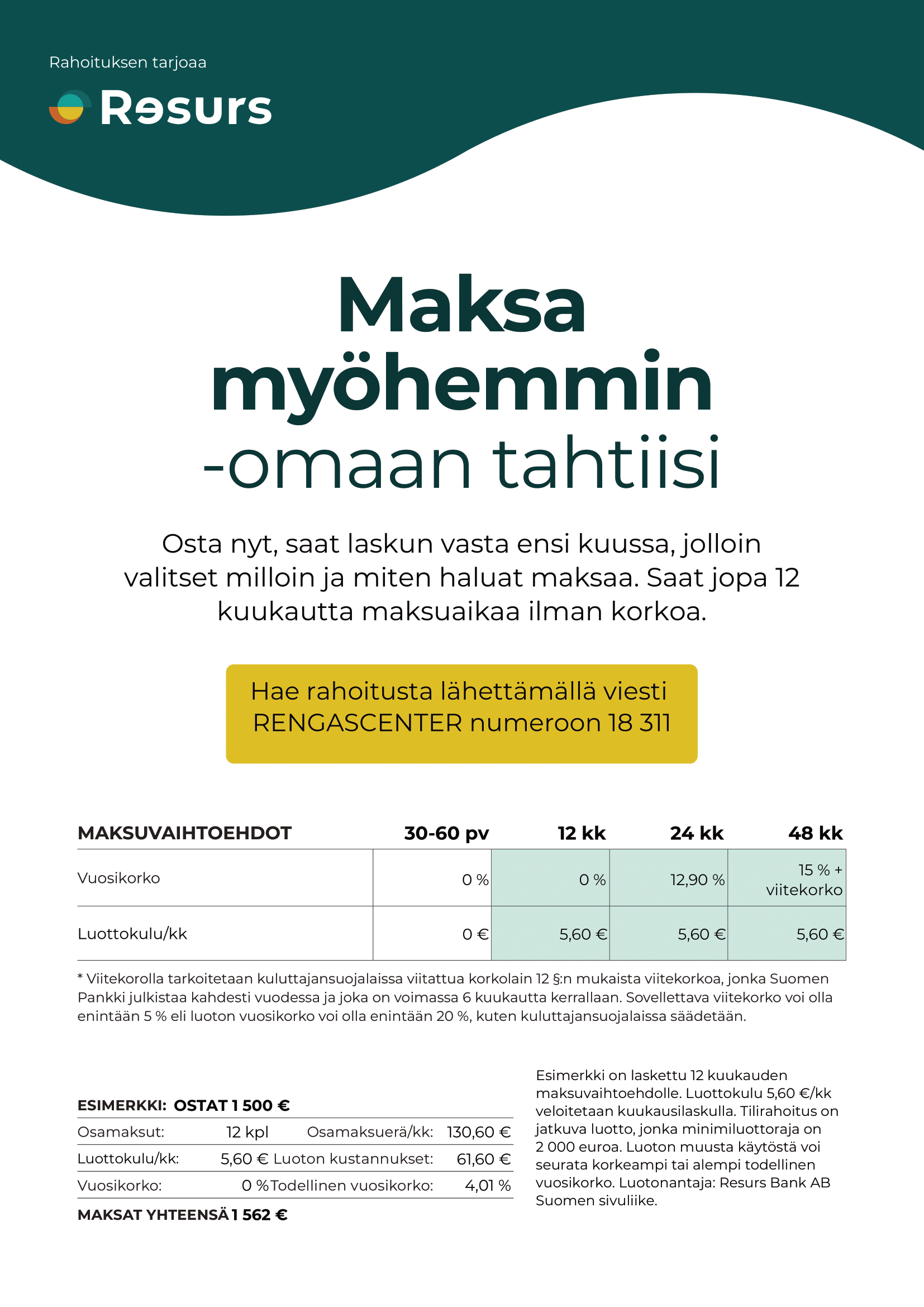 Rahoituksen tarjoaa

Resurs

Maksa myöhemmin -omaan tahtiisi

Osta nyt, saat laskun vasta ensi kuussa, jolloin valitset milloin ja miten haluat maksaa. Saat jopa 12 kuukautta maksuaikaa ilman korkoa.

Hae rahoitusta lähettämällä viesti RENGASCENTER numeroon 18 311

| MAKSUVAIHTOEHDOT | 30-60 pv | 12 kk | 24 kk | 48 kk |
|---|---|---|---|---|
| Vuosikorko | 0 % | 0 % | 12,90 % | 15 % + viitekorko |
| Luottokulu/kk | 0 € | 5,60 € | 5,60 € | 5,60 € |

* Viitekorolla tarkoitetaan kuluttajansuojalaissa viitattua korkolain 12 §:n mukaista viitekorkoa, jonka Suomen Pankki julkistaa kahdesti vuodessa ja joka on voimassa 6 kuukautta kerrallaan. Sovellettava viitekorko voi olla enintään 5 % eli luoton vuosikorko voi olla enintään 20 %, kuten kuluttajansuojalaissa säädetään.

ESIMERKKI: OSTAT 1 500 €
Osamaksut: 12 kpl Osamaksuerä/kk: 130,60 €
Luottokulu/kk: 5,60 € Luoton kustannukset: 61,60 €
Vuosikorko: 0 % Todellinen vuosikorko: 4,01 %
MAKSAT YHTEENSÄ 1 562 €

Esimerkki on laskettu 12 kuukauden maksuvaihtoehdolle. Luottokulu 5,60 €/kk veloitetaan kuukausilaskulla. Tilirahoitus on jatkuva luotto, jonka minimiluottoraja on 2 000 euroa. Luoton muusta käytöstä voi seurata korkeampi tai alempi todellinen vuosikorko. Luotonantaja: Resurs Bank AB Suomen sivuliike.